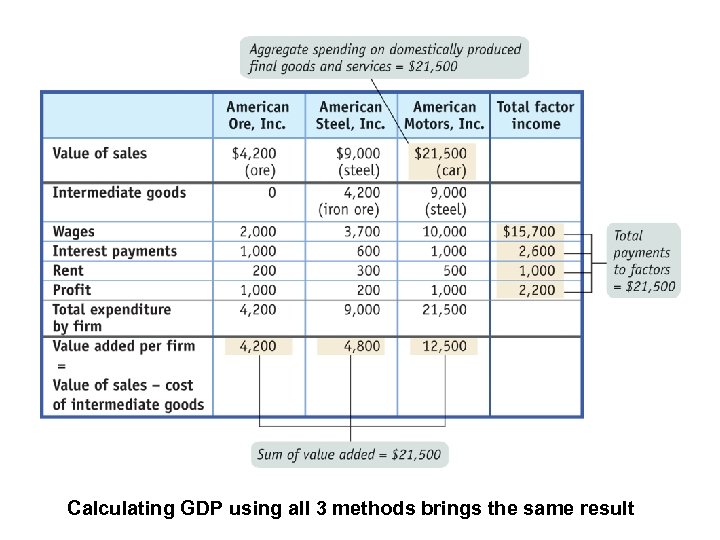 Aggregate spending on domestically produced final goods and services = \$21,500

| | American Ore, Inc. | American Steel, Inc. | American Motors, Inc. | Total factor income |
|---|---|---|---|---|
| Value of sales | \$4,200 (ore) | \$9,000 (steel) | \$21,500 (car) | |
| Intermediate goods | 0 | 4,200 (iron ore) | 9,000 (steel) | |
| Wages | 2,000 | 3,700 | 10,000 | \$15,700 |
| Interest payments | 1,000 | 600 | 1,000 | 2,600 |
| Rent | 200 | 300 | 500 | 1,000 |
| Profit | 1,000 | 200 | 1,000 | 2,200 |
| Total expenditure by firm | 4,200 | 9,000 | 21,500 | |
| Value added per firm = Value of sales – cost of intermediate goods | 4,200 | 4,800 | 12,500 | |

Total payments to factors = \$21,500

Sum of value added = \$21,500

Calculating GDP using all 3 methods brings the same result